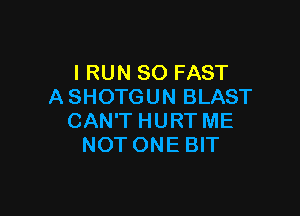 I RUN SO FAST
A SHOTGUN BLAST
CAN'T HURT ME
NOT ONE BIT